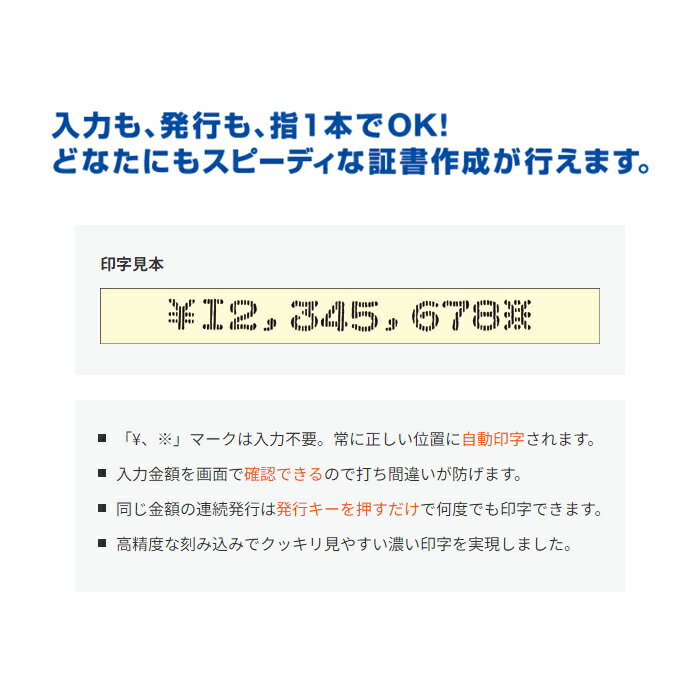 入力も、発行も、指1本でOK!
どなたにもスピーディな証書作成が行えます。

印字見本

¥12,345,678※

■ 「¥、※」マークは入力不要。常に正しい位置に自動印字されます。
■ 入力金額を画面で確認できるので打ち間違いが防げます。
■ 同じ金額の連続発行は発行キーを押すだけで何度でも印字できます。
■ 高精度な刻み込みでクッキリ見やすい濃い印字を実現しました。